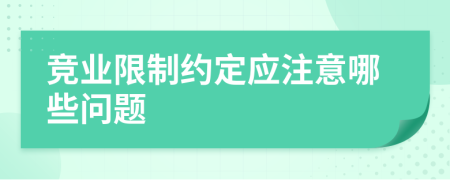 竞业限制约定应注意哪些问题